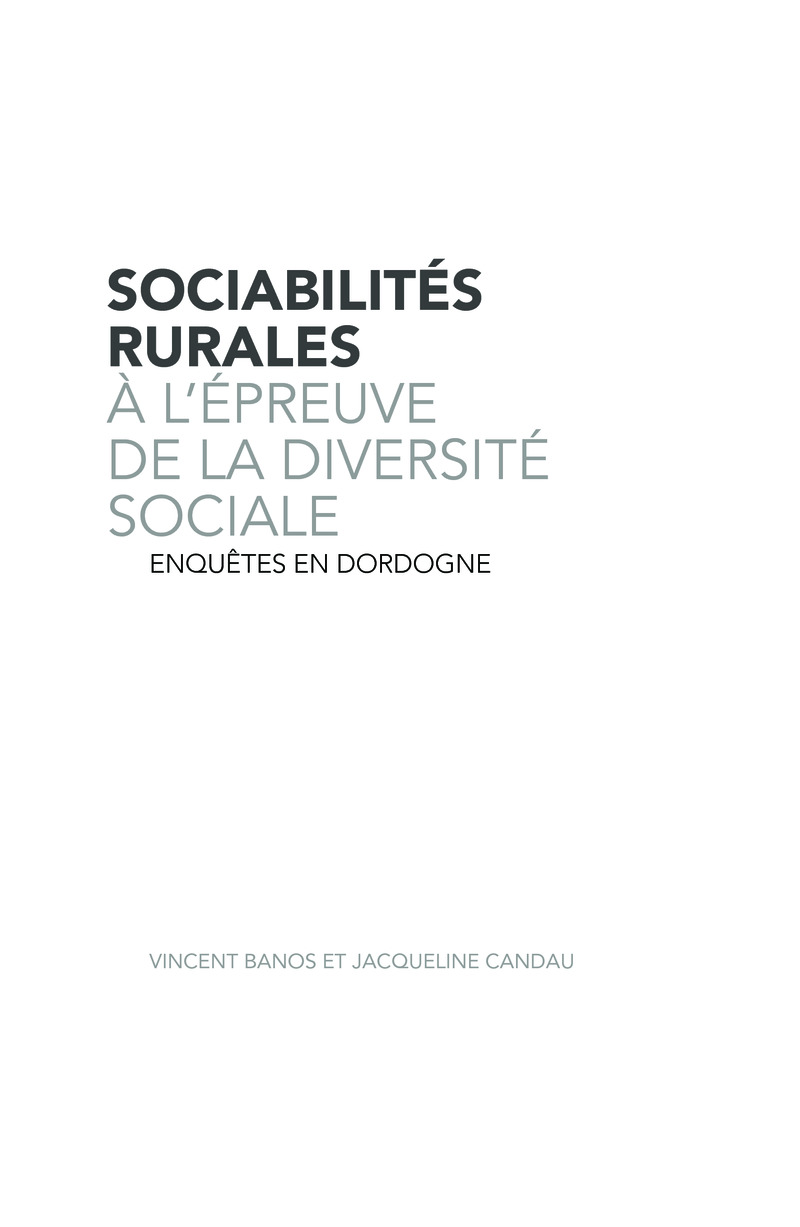 SOCIABILITÉS RURALES
À L'ÉPREUVE DE LA DIVERSITÉ SOCIALE
ENQUÊTES EN DORDOGNE

VINCENT BANOS ET JACQUELINE CANDAU